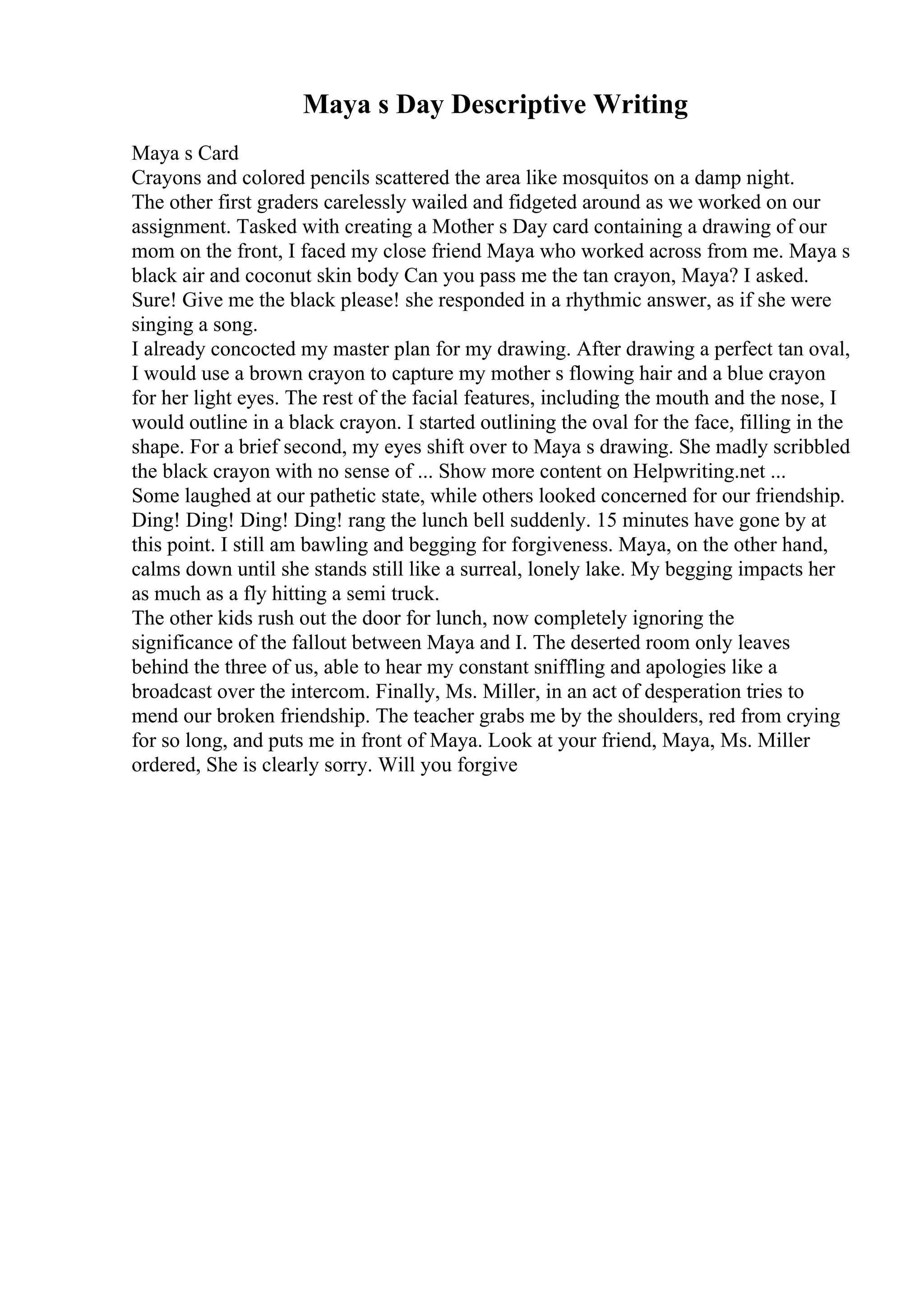 Maya s Day Descriptive Writing

Maya s Card
Crayons and colored pencils scattered the area like mosquitos on a damp night.
The other first graders carelessly wailed and fidgeted around as we worked on our assignment. Tasked with creating a Mother s Day card containing a drawing of our mom on the front, I faced my close friend Maya who worked across from me. Maya s black air and coconut skin body Can you pass me the tan crayon, Maya? I asked. Sure! Give me the black please! she responded in a rhythmic answer, as if she were singing a song.
I already concocted my master plan for my drawing. After drawing a perfect tan oval, I would use a brown crayon to capture my mother s flowing hair and a blue crayon for her light eyes. The rest of the facial features, including the mouth and the nose, I would outline in a black crayon. I started outlining the oval for the face, filling in the shape. For a brief second, my eyes shift over to Maya s drawing. She madly scribbled the black crayon with no sense of ... Show more content on Helpwriting.net ...
Some laughed at our pathetic state, while others looked concerned for our friendship. Ding! Ding! Ding! Ding! rang the lunch bell suddenly. 15 minutes have gone by at this point. I still am bawling and begging for forgiveness. Maya, on the other hand, calms down until she stands still like a surreal, lonely lake. My begging impacts her as much as a fly hitting a semi truck.
The other kids rush out the door for lunch, now completely ignoring the significance of the fallout between Maya and I. The deserted room only leaves behind the three of us, able to hear my constant sniffling and apologies like a broadcast over the intercom. Finally, Ms. Miller, in an act of desperation tries to mend our broken friendship. The teacher grabs me by the shoulders, red from crying for so long, and puts me in front of Maya. Look at your friend, Maya, Ms. Miller ordered, She is clearly sorry. Will you forgive